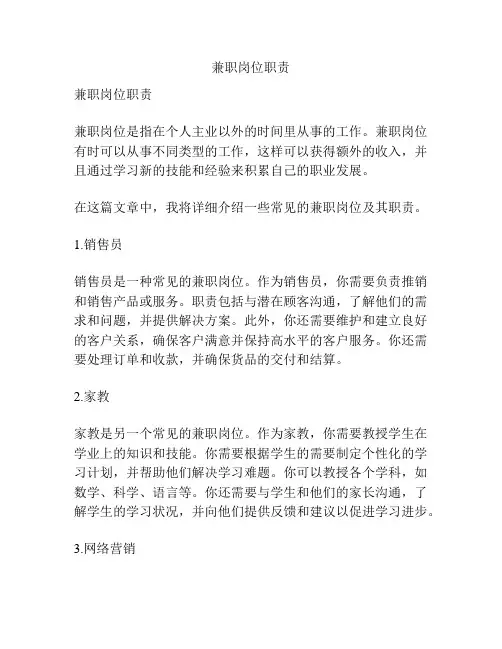 兼职岗位职责

兼职岗位职责

兼职岗位是指在个人主业以外的时间里从事的工作。兼职岗位有时可以从事不同类型的工作，这样可以获得额外的收入，并且通过学习新的技能和经验来积累自己的职业发展。

在这篇文章中，我将详细介绍一些常见的兼职岗位及其职责。

1.销售员

销售员是一种常见的兼职岗位。作为销售员，你需要负责推销和销售产品或服务。职责包括与潜在顾客沟通，了解他们的需求和问题，并提供解决方案。此外，你还需要维护和建立良好的客户关系，确保客户满意并保持高水平的客户服务。你还需要处理订单和收款，并确保货品的交付和结算。

2.家教

家教是另一个常见的兼职岗位。作为家教，你需要教授学生在学业上的知识和技能。你需要根据学生的需要制定个性化的学习计划，并帮助他们解决学习难题。你可以教授各个学科，如数学、科学、语言等。你还需要与学生和他们的家长沟通，了解学生的学习状况，并向他们提供反馈和建议以促进学习进步。

3.网络营销